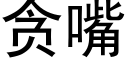 贪嘴